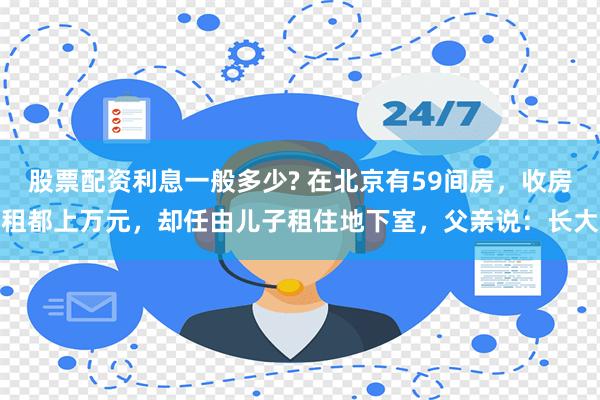 24/7

股票配资利息一般多少? 在北京有59间房，收房租都上万元，却任由儿子租住地下室，父亲说：长大